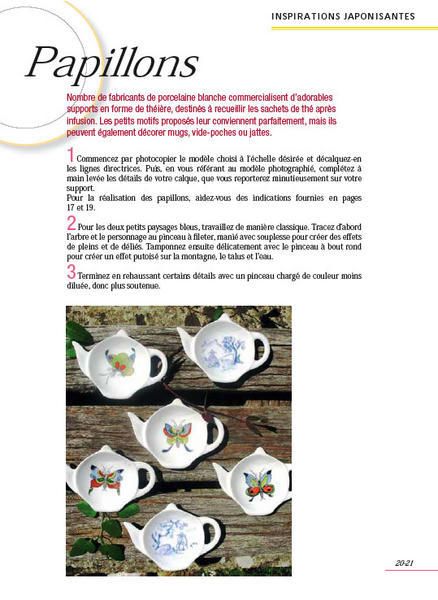 INSPIRATIONS JAPONISANTES

Papillons

Nombre de fabricants de porcelaine blanche commercialisent d'adorables supports en forme de théière, destinés à recueillir les sachets de thé après infusion. Les petits motifs proposés leur conviennent parfaitement, mais ils peuvent également décorer mugs, vide-poches ou jattes.

1 Commencez par photocopier le modèle choisi à l'échelle désirée et décalquez-en les lignes directrices. Puis, en vous référant au modèle photographié, complétez à main levée les détails de votre calque, que vous reporterez minutieusement sur votre support.
Pour la réalisation des papillons, aidez-vous des indications fournies en pages 17 et 19.

2 Pour les deux petits paysages bleus, travaillez de manière classique. Tracez d'abord l'arbre et le personnage au pinceau à fileter, manié avec souplesse pour créer des effets de pleins et de déliés. Tamponnez ensuite délicatement avec le pinceau à bout rond pour créer un effet putoisé sur la montagne, le talus et l'eau.

3 Terminez en rehaussant certains détails avec un pinceau chargé de couleur moins diluée, donc plus soutenue.

20-21